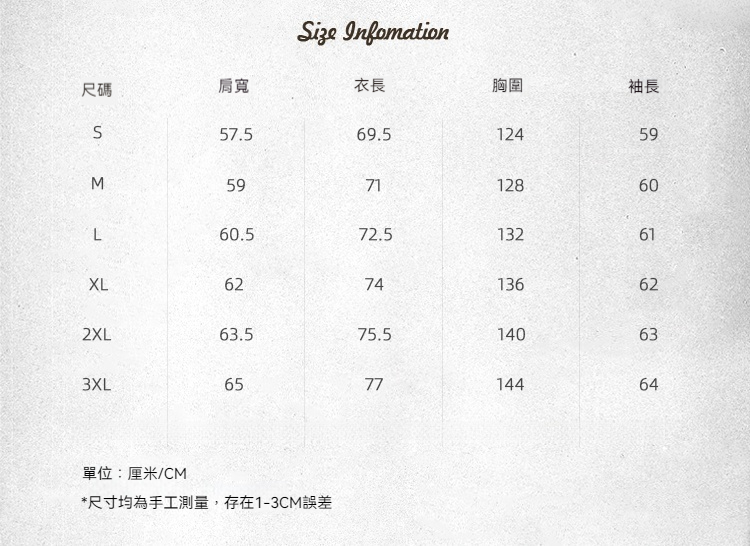 Size Infomation

| 尺碼 | 肩寬 | 衣長 | 胸圍 | 袖長 |
|---|---|---|---|---|
| S | 57.5 | 69.5 | 124 | 59 |
| M | 59 | 71 | 128 | 60 |
| L | 60.5 | 72.5 | 132 | 61 |
| XL | 62 | 74 | 136 | 62 |
| 2XL | 63.5 | 75.5 | 140 | 63 |
| 3XL | 65 | 77 | 144 | 64 |

單位：厘米/CM

*尺寸均為手工測量，存在1-3CM誤差